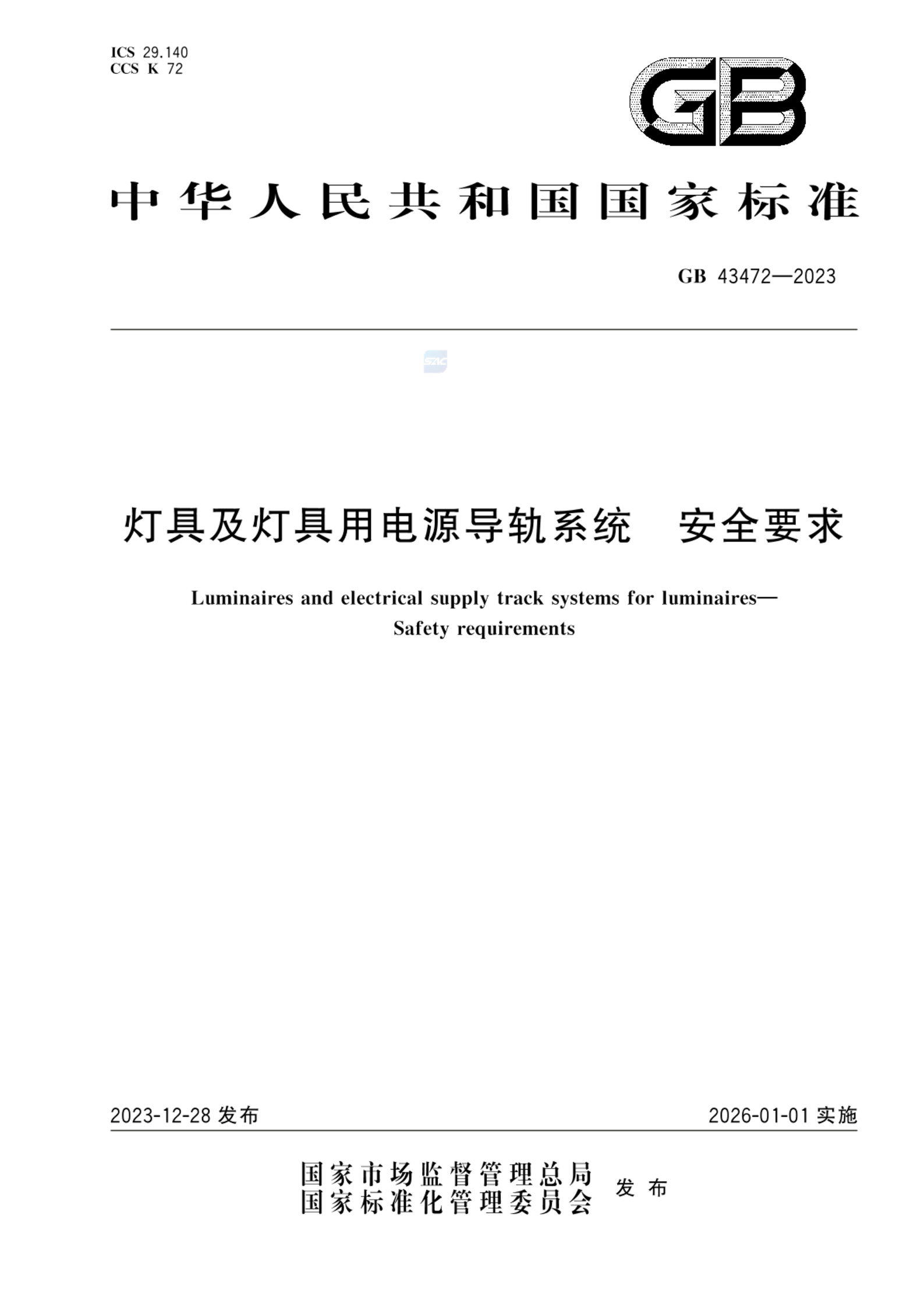 ICS 29.140
CCS K 72

GB

中华人民共和国国家标准

GB 43472—2023

SAC

灯具及灯具用电源导轨系统　安全要求

Luminaires and electrical supply track systems for luminaires—Safety requirements

2023-12-28 发布　　2026-01-01 实施

国家市场监督管理总局
国家标准化管理委员会　发布